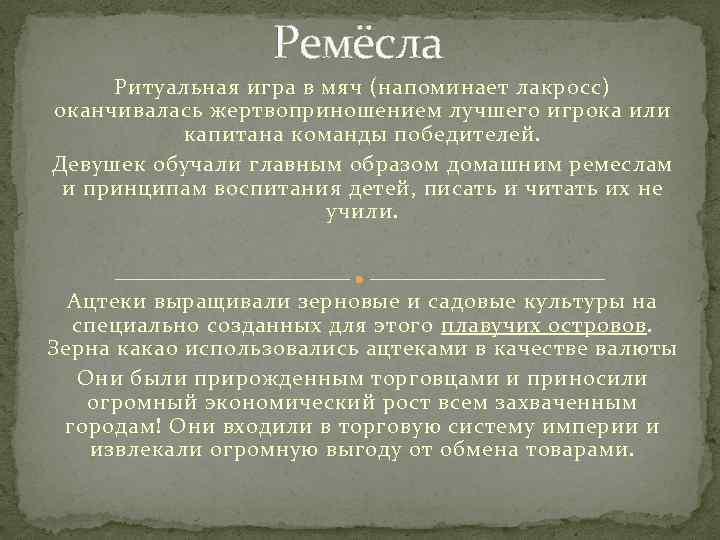 Ремёсла

Ритуальная игра в мяч (напоминает лакросс) оканчивалась жертвоприношением лучшего игрока или капитана команды победителей.

Девушек обучали главным образом домашним ремеслам и принципам воспитания детей, писать и читать их не учили.

Ацтеки выращивали зерновые и садовые культуры на специально созданных для этого плавучих островов.

Зерна какао использовались ацтеками в качестве валюты

Они были прирожденным торговцами и приносили огромный экономический рост всем захваченным городам! Они входили в торговую систему империи и извлекали огромную выгоду от обмена товарами.